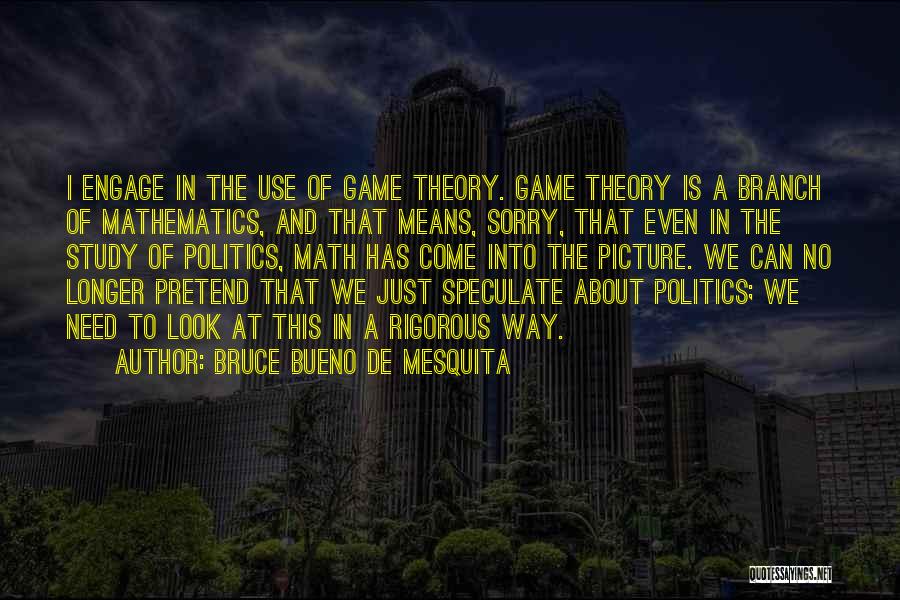 I ENGAGE IN THE USE OF GAME THEORY. GAME THEORY IS A BRANCH OF MATHEMATICS, AND THAT MEANS, SORRY, THAT EVEN IN THE STUDY OF POLITICS, MATH HAS COME INTO THE PICTURE. WE CAN NO LONGER PRETEND THAT WE JUST SPECULATE ABOUT POLITICS; WE NEED TO LOOK AT THIS IN A RIGOROUS WAY.

AUTHOR: BRUCE BUENO DE MESQUITA

QUOTESSAYINGS.NET